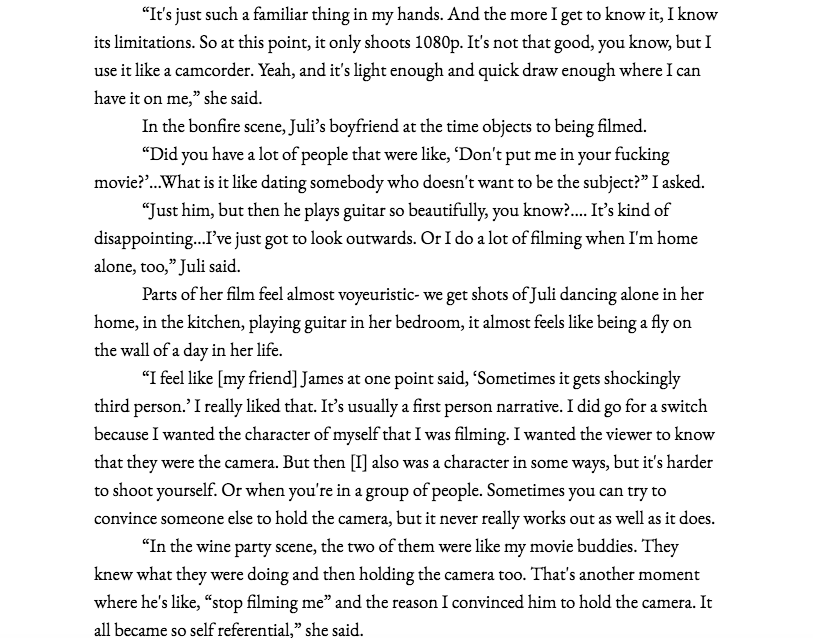 “It's just such a familiar thing in my hands. And the more I get to know it, I know its limitations. So at this point, it only shoots 1080p. It's not that good, you know, but I use it like a camcorder. Yeah, and it's light enough and quick draw enough where I can have it on me,” she said.

In the bonfire scene, Juli’s boyfriend at the time objects to being filmed.

“Did you have a lot of people that were like, ‘Don't put me in your fucking movie?’...What is it like dating somebody who doesn't want to be the subject?” I asked.

“Just him, but then he plays guitar so beautifully, you know?.... It’s kind of disappointing...I’ve just got to look outwards. Or I do a lot of filming when I'm home alone, too,” Juli said.

Parts of her film feel almost voyeuristic- we get shots of Juli dancing alone in her home, in the kitchen, playing guitar in her bedroom, it almost feels like being a fly on the wall of a day in her life.

“I feel like [my friend] James at one point said, ‘Sometimes it gets shockingly third person.’ I really liked that. It’s usually a first person narrative. I did go for a switch because I wanted the character of myself that I was filming. I wanted the viewer to know that they were the camera. But then [I] also was a character in some ways, but it's harder to shoot yourself. Or when you're in a group of people. Sometimes you can try to convince someone else to hold the camera, but it never really works out as well as it does.

“In the wine party scene, the two of them were like my movie buddies. They knew what they were doing and then holding the camera too. That's another moment where he's like, “stop filming me” and the reason I convinced him to hold the camera. It all became so self referential,” she said.